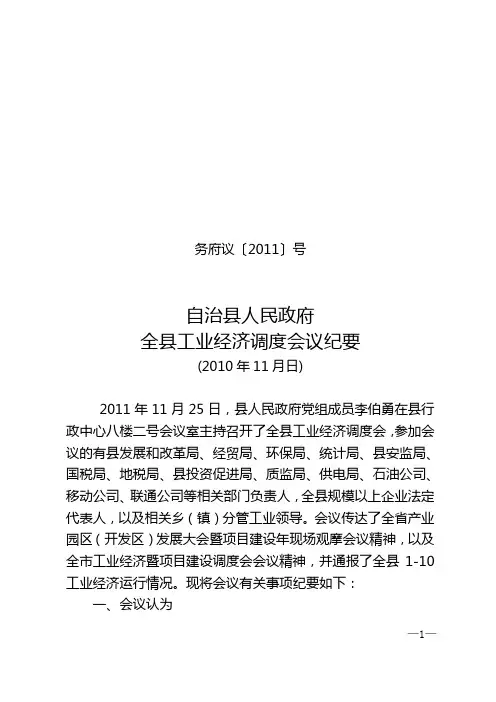 务府议〔2011〕号

自治县人民政府
全县工业经济调度会议纪要
(2010 年 11 月日)

2011 年 11 月 25 日，县人民政府党组成员李伯勇在县行政中心八楼二号会议室主持召开了全县工业经济调度会，参加会议的有县发展和改革局、经贸局、环保局、统计局、县安监局、国税局、地税局、县投资促进局、质监局、供电局、石油公司、移动公司、联通公司等相关部门负责人，全县规模以上企业法定代表人，以及相关乡（镇）分管工业领导。会议传达了全省产业园区（开发区）发展大会暨项目建设年现场观摩会议精神，以及全市工业经济暨项目建设调度会会议精神，并通报了全县 1-10 工业经济运行情况。现将会议有关事项纪要如下：

一、会议认为

—1—